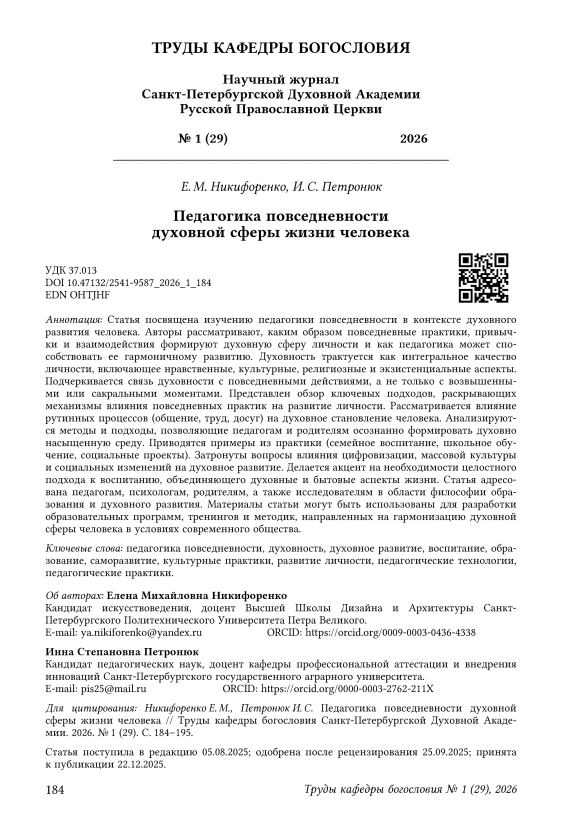 ТРУДЫ КАФЕДРЫ БОГОСЛОВИЯ

Научный журнал
Санкт-Петербургской Духовной Академии
Русской Православной Церкви

№ 1 (29) 2026

Е. М. Никифоренко, И. С. Петронюк

Педагогика повседневности
духовной сферы жизни человека

УДК 37.013
DOI 10.47132/2541-9587_2026_1_184
EDN OHTJHF

Аннотация: Статья посвящена изучению педагогики повседневности в контексте духовного развития человека. Авторы рассматривают, каким образом повседневные практики, привычки и взаимодействия формируют духовную сферу личности и как педагогика может способствовать ее гармоничному развитию. Духовность трактуется как интегральное качество личности, включающее нравственные, культурные, религиозные и экзистенциальные аспекты. Подчеркивается связь духовности с повседневными действиями, а не только с возвышенными или сакральными моментами. Представлен обзор ключевых подходов, раскрывающих механизмы влияния повседневных практик на развитие личности. Рассматривается влияние рутинных процессов (общение, труд, досуг) на духовное становление человека. Анализируются методы и подходы, позволяющие педагогам и родителям осознанно формировать духовно насыщенную среду. Приводятся примеры из практики (семейное воспитание, школьное обучение, социальные проекты). Затронуты вопросы влияния цифровизации, массовой культуры и социальных изменений на духовное развитие. Делается акцент на необходимости целостного подхода к воспитанию, объединяющего духовные и бытовые аспекты жизни. Статья адресована педагогам, психологам, родителям, а также исследователям в области философии образования и духовного развития. Материалы статьи могут быть использованы для разработки образовательных программ, тренингов и методик, направленных на гармонизацию духовной сферы человека в условиях современного общества.

Ключевые слова: педагогика повседневности, духовность, духовное развитие, воспитание, образование, саморазвитие, культурные практики, развитие личности, педагогические технологии, педагогические практики.

Об авторах: Елена Михайловна Никифоренко
Кандидат искусствоведения, доцент Высшей Школы Дизайна и Архитектуры Санкт-Петербургского Политехнического Университета Петра Великого.
E-mail: ya.nikiforenko@yandex.ru ORCID: https://orcid.org/0009-0003-0436-4338

Инна Степановна Петронюк
Кандидат педагогических наук, доцент кафедры профессиональной аттестации и внедрения инноваций Санкт-Петербургского государственного аграрного университета.
E-mail: pis25@mail.ru ORCID: https://orcid.org/0000-0003-2762-211X

Для цитирования: Никифоренко Е. М., Петронюк И. С. Педагогика повседневности духовной сферы жизни человека // Труды кафедры богословия Санкт-Петербургской Духовной Академии. 2026. № 1 (29). С. 184–195.

Статья поступила в редакцию 05.08.2025; одобрена после рецензирования 25.09.2025; принята к публикации 22.12.2025.

184 Труды кафедры богословия № 1 (29), 2026